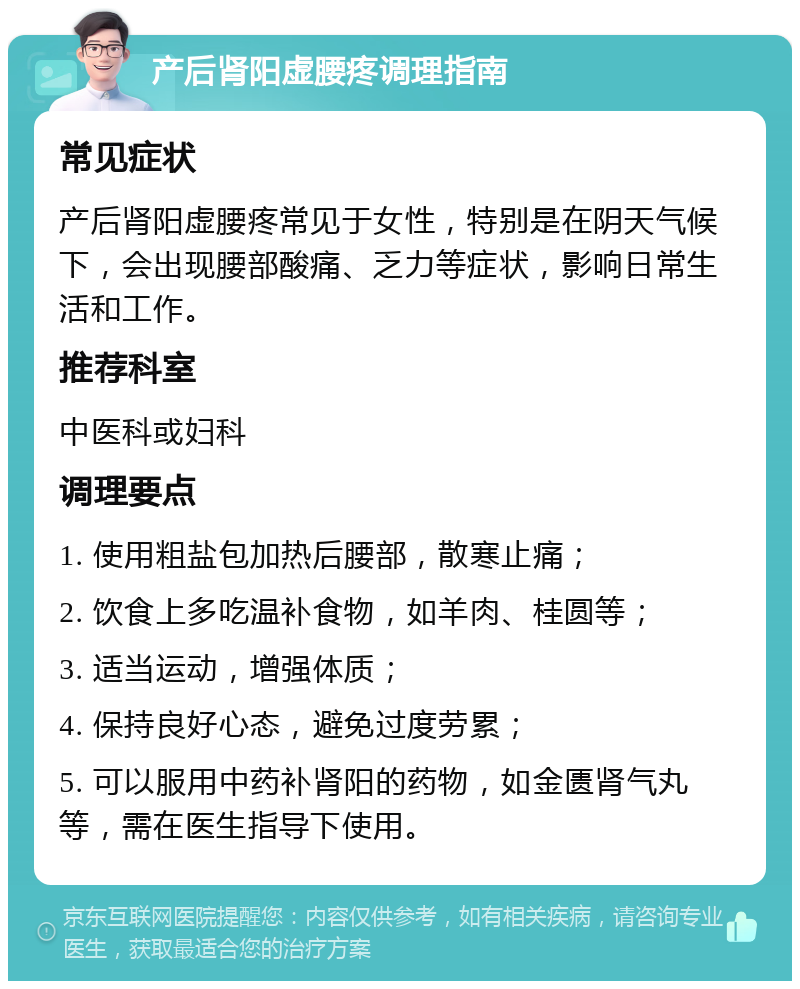 产后肾阳虚腰疼调理指南

常见症状

产后肾阳虚腰疼常见于女性，特别是在阴天气候下，会出现腰部酸痛、乏力等症状，影响日常生活和工作。

推荐科室

中医科或妇科

调理要点

1. 使用粗盐包加热后腰部，散寒止痛；

2. 饮食上多吃温补食物，如羊肉、桂圆等；

3. 适当运动，增强体质；

4. 保持良好心态，避免过度劳累；

5. 可以服用中药补肾阳的药物，如金匮肾气丸等，需在医生指导下使用。

京东互联网医院提醒您：内容仅供参考，如有相关疾病，请咨询专业医生，获取最适合您的治疗方案